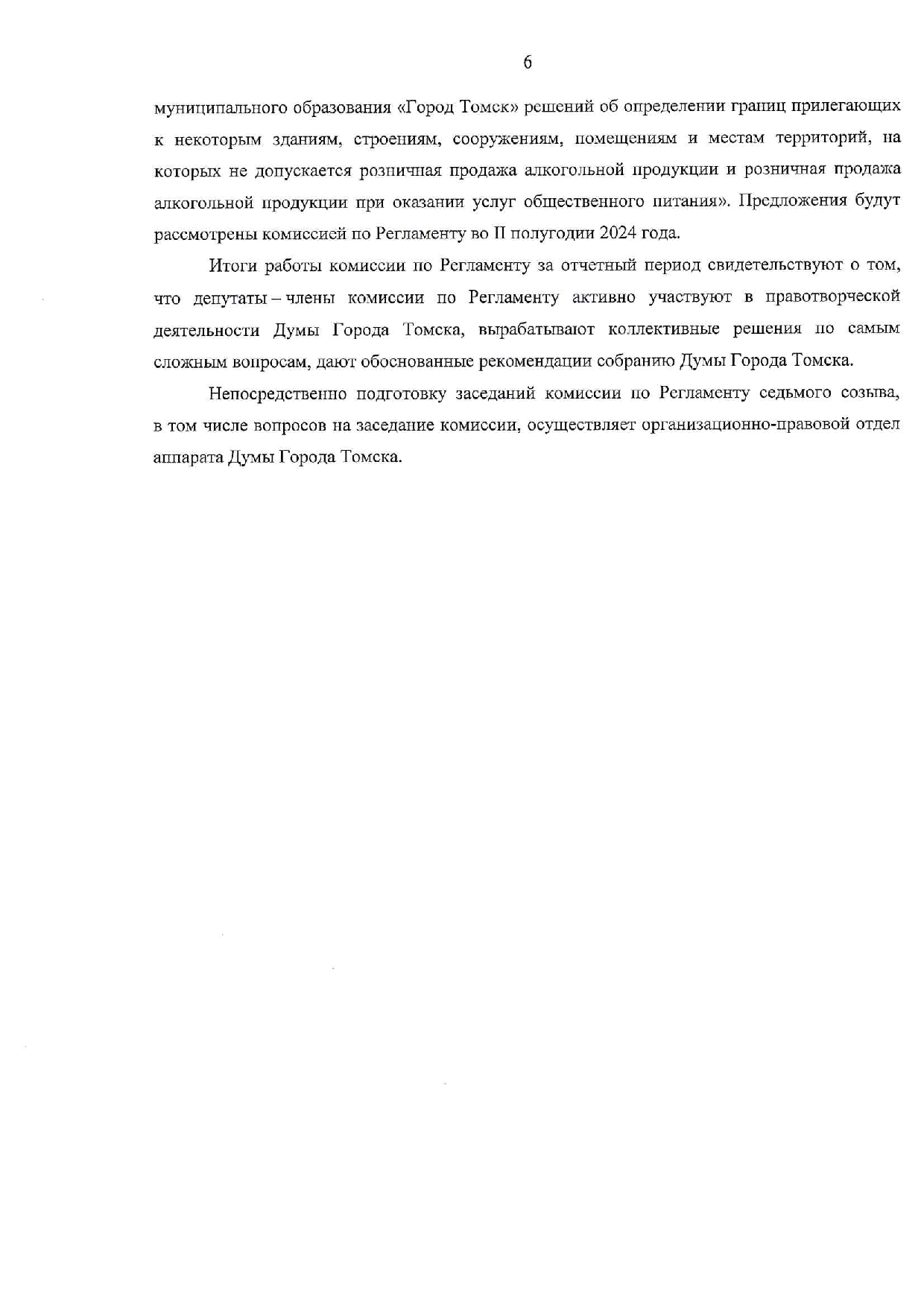 6

муниципального образования «Город Томск» решений об определении границ прилегающих к некоторым зданиям, строениям, сооружениям, помещениям и местам территорий, на которых не допускается розничная продажа алкогольной продукции и розничная продажа алкогольной продукции при оказании услуг общественного питания». Предложения будут рассмотрены комиссией по Регламенту во II полугодии 2024 года.

Итоги работы комиссии по Регламенту за отчетный период свидетельствуют о том, что депутаты – члены комиссии по Регламенту активно участвуют в правотворческой деятельности Думы Города Томска, вырабатывают коллективные решения по самым сложным вопросам, дают обоснованные рекомендации собранию Думы Города Томска.

Непосредственно подготовку заседаний комиссии по Регламенту седьмого созыва, в том числе вопросов на заседание комиссии, осуществляет организационно-правовой отдел аппарата Думы Города Томска.